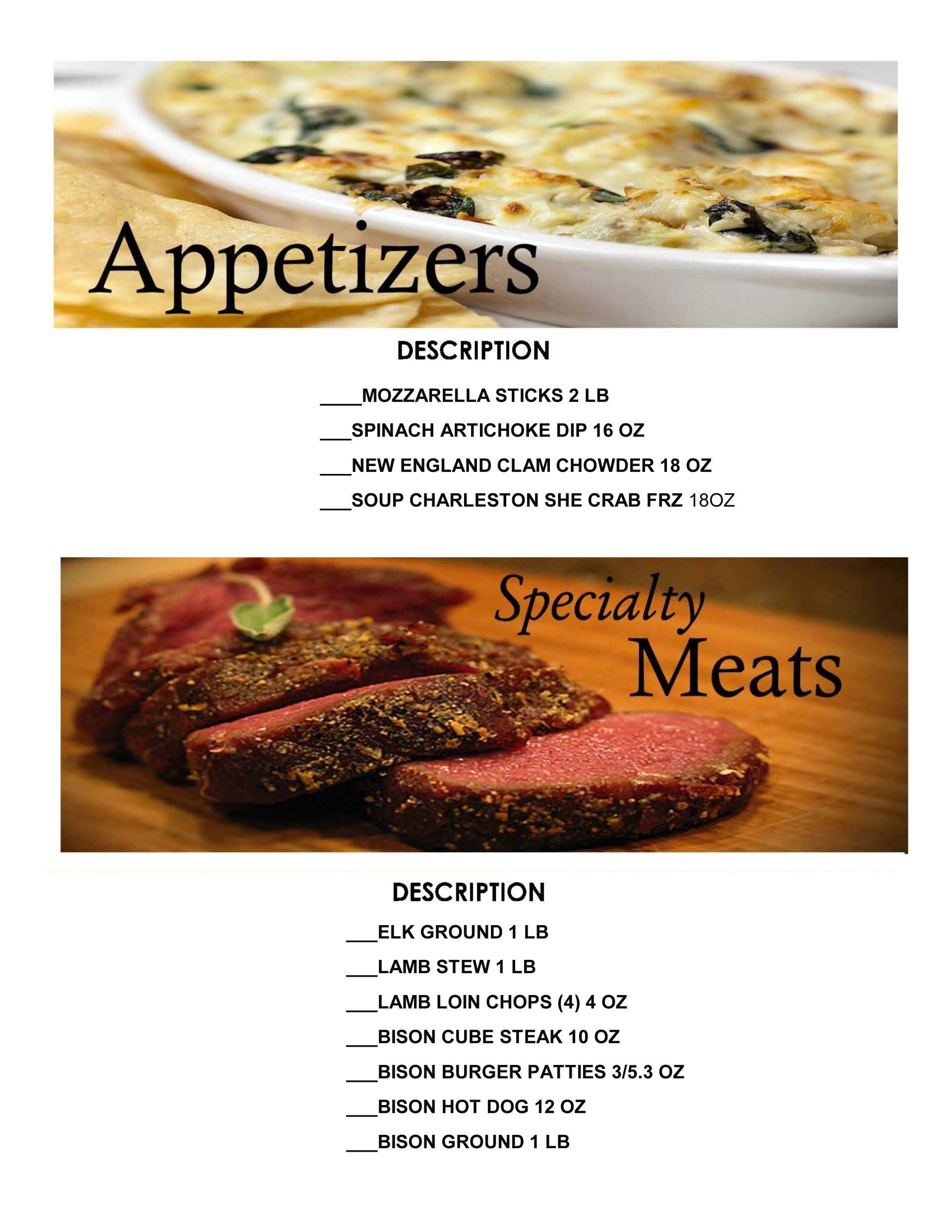 Appetizers

DESCRIPTION

____MOZZARELLA STICKS 2 LB

____SPINACH ARTICHOKE DIP 16 OZ

____NEW ENGLAND CLAM CHOWDER 18 OZ

____SOUP CHARLESTON SHE CRAB FRZ 18OZ

Specialty Meats

DESCRIPTION

____ELK GROUND 1 LB

____LAMB STEW 1 LB

____LAMB LOIN CHOPS (4) 4 OZ

____BISON CUBE STEAK 10 OZ

____BISON BURGER PATTIES 3/5.3 OZ

____BISON HOT DOG 12 OZ

____BISON GROUND 1 LB